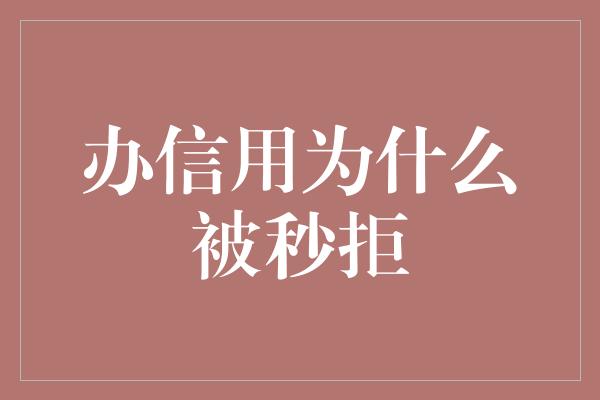 办信用为什么被秒拒